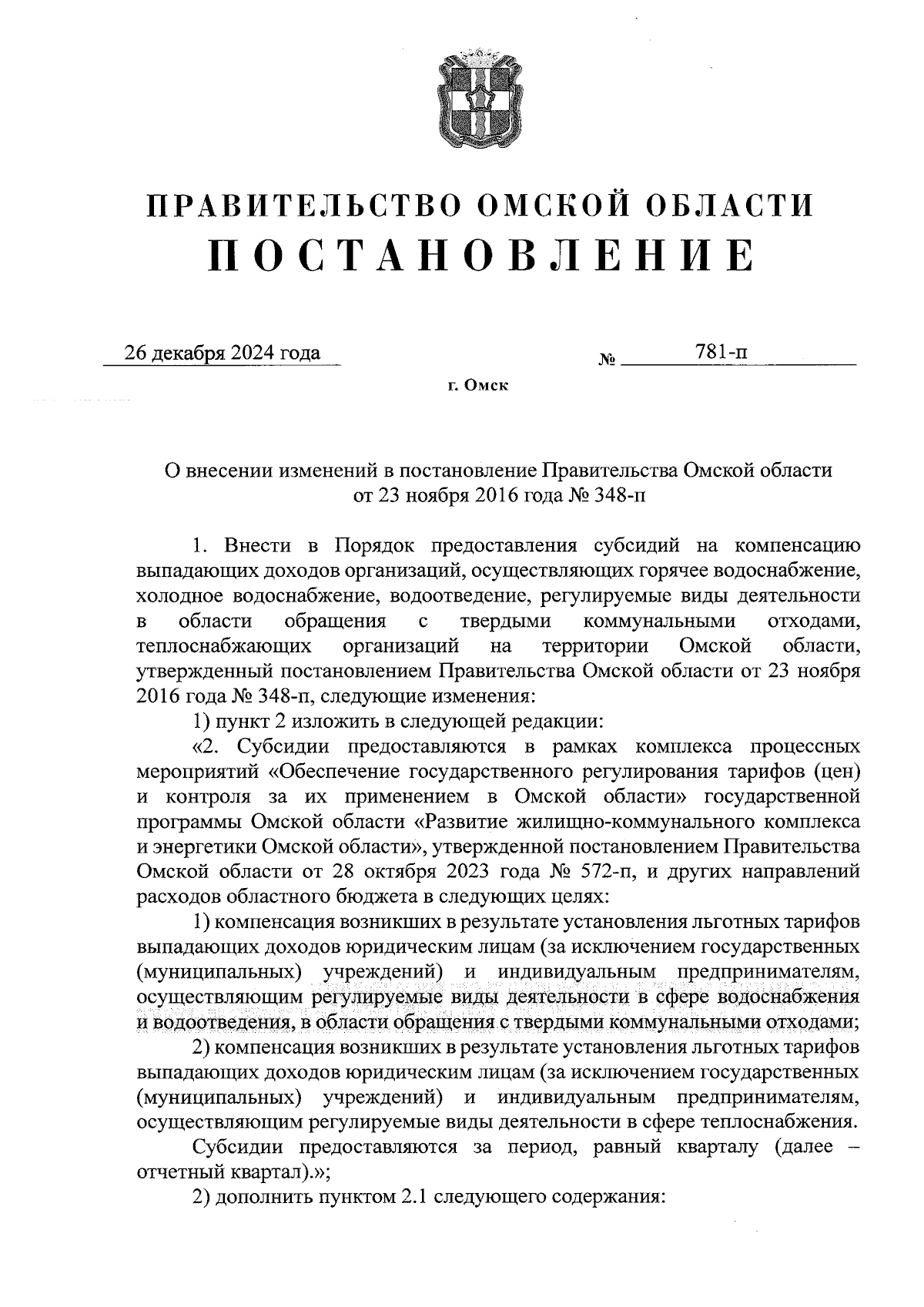 ПРАВИТЕЛЬСТВО ОМСКОЙ ОБЛАСТИ
ПОСТАНОВЛЕНИЕ

26 декабря 2024 года № 781-п

г. Омск

О внесении изменений в постановление Правительства Омской области от 23 ноября 2016 года № 348-п

1. Внести в Порядок предоставления субсидий на компенсацию выпадающих доходов организаций, осуществляющих горячее водоснабжение, холодное водоснабжение, водоотведение, регулируемые виды деятельности в области обращения с твердыми коммунальными отходами, теплоснабжающих организаций на территории Омской области, утвержденный постановлением Правительства Омской области от 23 ноября 2016 года № 348-п, следующие изменения:

1) пункт 2 изложить в следующей редакции:

«2. Субсидии предоставляются в рамках комплекса процессных мероприятий «Обеспечение государственного регулирования тарифов (цен) и контроля за их применением в Омской области» государственной программы Омской области «Развитие жилищно-коммунального комплекса и энергетики Омской области», утвержденной постановлением Правительства Омской области от 28 октября 2023 года № 572-п, и других направлений расходов областного бюджета в следующих целях:

1) компенсация возникших в результате установления льготных тарифов выпадающих доходов юридическим лицам (за исключением государственных (муниципальных) учреждений) и индивидуальным предпринимателям, осуществляющим регулируемые виды деятельности в сфере водоснабжения и водоотведения, в области обращения с твердыми коммунальными отходами;

2) компенсация возникших в результате установления льготных тарифов выпадающих доходов юридическим лицам (за исключением государственных (муниципальных) учреждений) и индивидуальным предпринимателям, осуществляющим регулируемые виды деятельности в сфере теплоснабжения.

Субсидии предоставляются за период, равный кварталу (далее – отчетный квартал).»;

2) дополнить пунктом 2.1 следующего содержания: